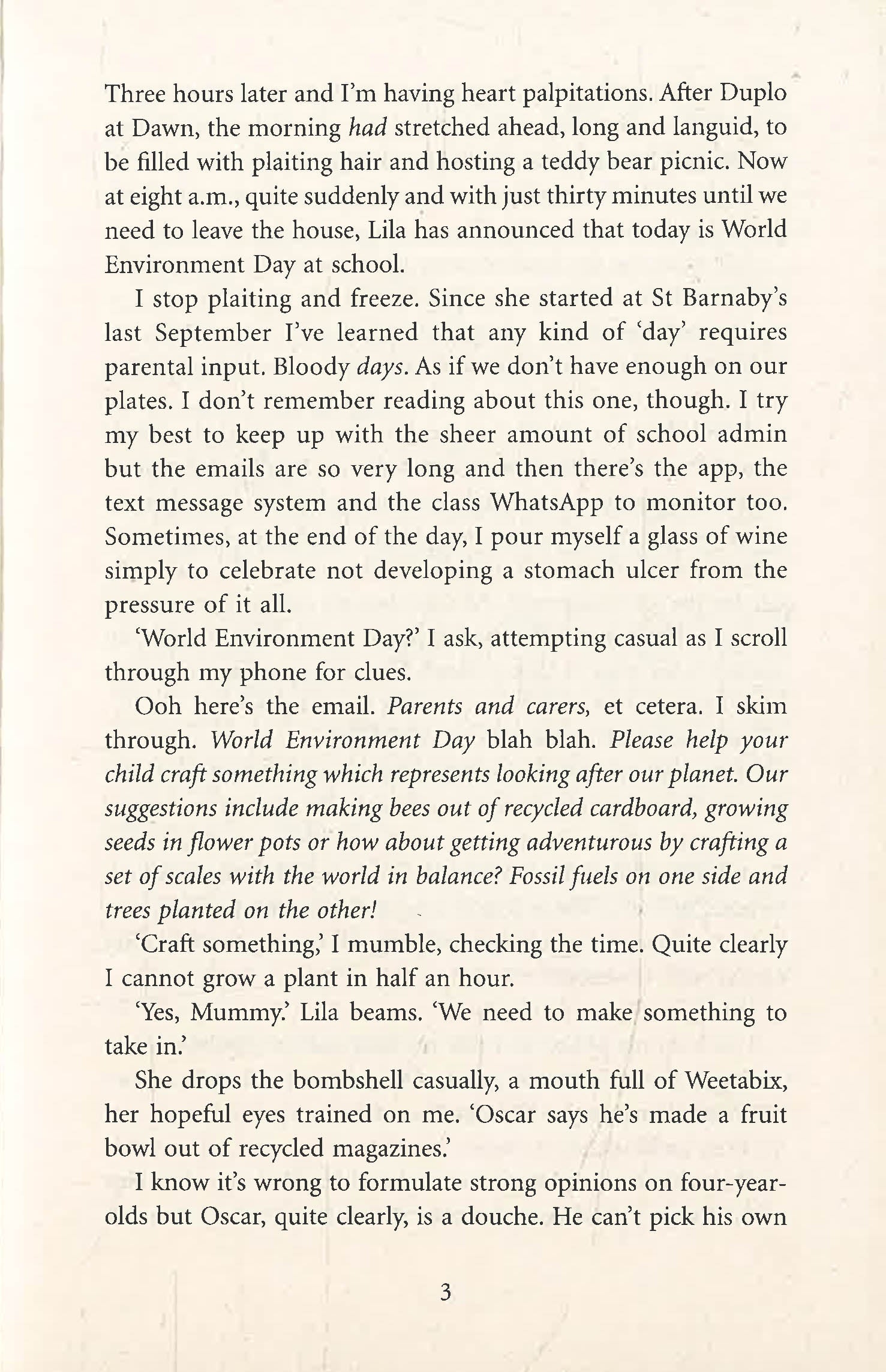 Three hours later and I'm having heart palpitations. After Duplo at Dawn, the morning had stretched ahead, long and languid, to be filled with plaiting hair and hosting a teddy bear picnic. Now at eight a.m., quite suddenly and with just thirty minutes until we need to leave the house, Lila has announced that today is World Environment Day at school.

I stop plaiting and freeze. Since she started at St Barnaby's last September I've learned that any kind of 'day' requires parental input. Bloody days. As if we don't have enough on our plates. I don't remember reading about this one, though. I try my best to keep up with the sheer amount of school admin but the emails are so very long and then there's the app, the text message system and the class WhatsApp to monitor too. Sometimes, at the end of the day, I pour myself a glass of wine simply to celebrate not developing a stomach ulcer from the pressure of it all.

'World Environment Day?' I ask, attempting casual as I scroll through my phone for clues.

Ooh here's the email. Parents and carers, et cetera. I skim through. World Environment Day blah blah. Please help your child craft something which represents looking after our planet. Our suggestions include making bees out of recycled cardboard, growing seeds in flower pots or how about getting adventurous by crafting a set of scales with the world in balance? Fossil fuels on one side and trees planted on the other!

'Craft something,' I mumble, checking the time. Quite clearly I cannot grow a plant in half an hour.

'Yes, Mummy.' Lila beams. 'We need to make something to take in.'

She drops the bombshell casually, a mouth full of Weetabix, her hopeful eyes trained on me. 'Oscar says he's made a fruit bowl out of recycled magazines.'

I know it's wrong to formulate strong opinions on four-year-olds but Oscar, quite clearly, is a douche. He can't pick his own

3